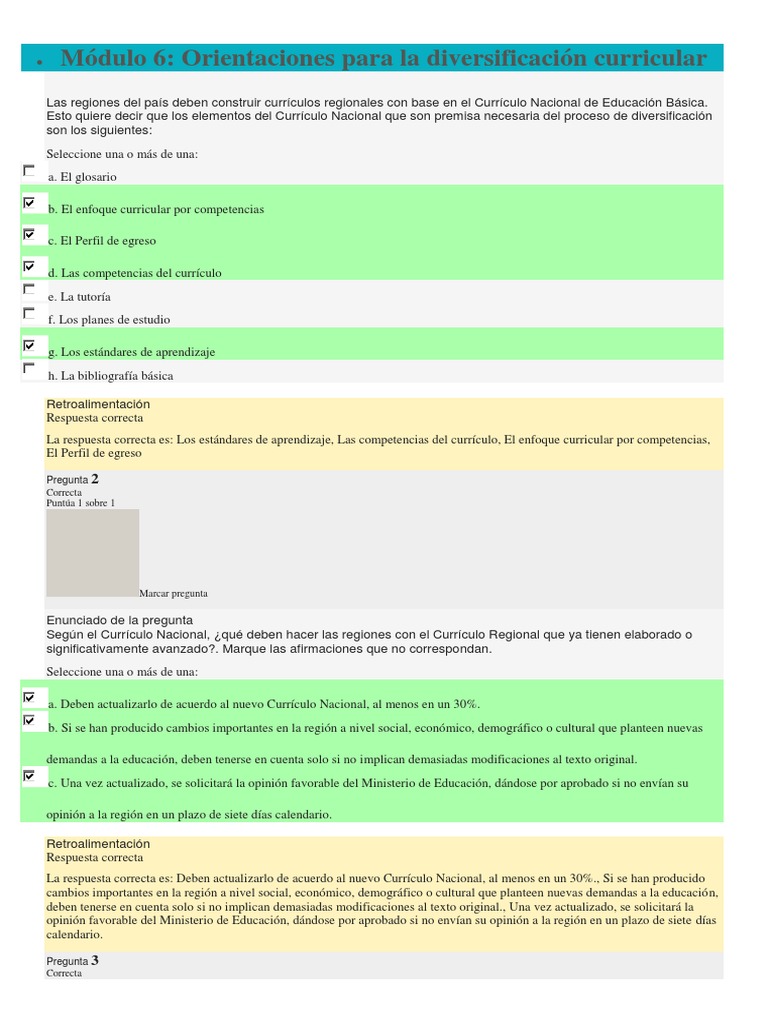 • Módulo 6: Orientaciones para la diversificación curricular

Las regiones del país deben construir currículos regionales con base en el Currículo Nacional de Educación Básica. Esto quiere decir que los elementos del Currículo Nacional que son premisa necesaria del proceso de diversificación son los siguientes:

Seleccione una o más de una:

a. El glosario

b. El enfoque curricular por competencias

c. El Perfil de egreso

d. Las competencias del currículo

e. La tutoría

f. Los planes de estudio

g. Los estándares de aprendizaje

h. La bibliografía básica

Retroalimentación
Respuesta correcta

La respuesta correcta es: Los estándares de aprendizaje, Las competencias del currículo, El enfoque curricular por competencias, El Perfil de egreso

Pregunta 2
Correcta
Puntúa 1 sobre 1

Marcar pregunta

Enunciado de la pregunta
Según el Currículo Nacional, ¿qué deben hacer las regiones con el Currículo Regional que ya tienen elaborado o significativamente avanzado?. Marque las afirmaciones que no correspondan.

Seleccione una o más de una:

a. Deben actualizarlo de acuerdo al nuevo Currículo Nacional, al menos en un 30%.

b. Si se han producido cambios importantes en la región a nivel social, económico, demográfico o cultural que planteen nuevas demandas a la educación, deben tenerse en cuenta solo si no implican demasiadas modificaciones al texto original.

c. Una vez actualizado, se solicitará la opinión favorable del Ministerio de Educación, dándose por aprobado si no envían su opinión a la región en un plazo de siete días calendario.

Retroalimentación
Respuesta correcta

La respuesta correcta es: Deben actualizarlo de acuerdo al nuevo Currículo Nacional, al menos en un 30%., Si se han producido cambios importantes en la región a nivel social, económico, demográfico o cultural que planteen nuevas demandas a la educación, deben tenerse en cuenta solo si no implican demasiadas modificaciones al texto original., Una vez actualizado, se solicitará la opinión favorable del Ministerio de Educación, dándose por aprobado si no envían su opinión a la región en un plazo de siete días calendario.

Pregunta 3
Correcta